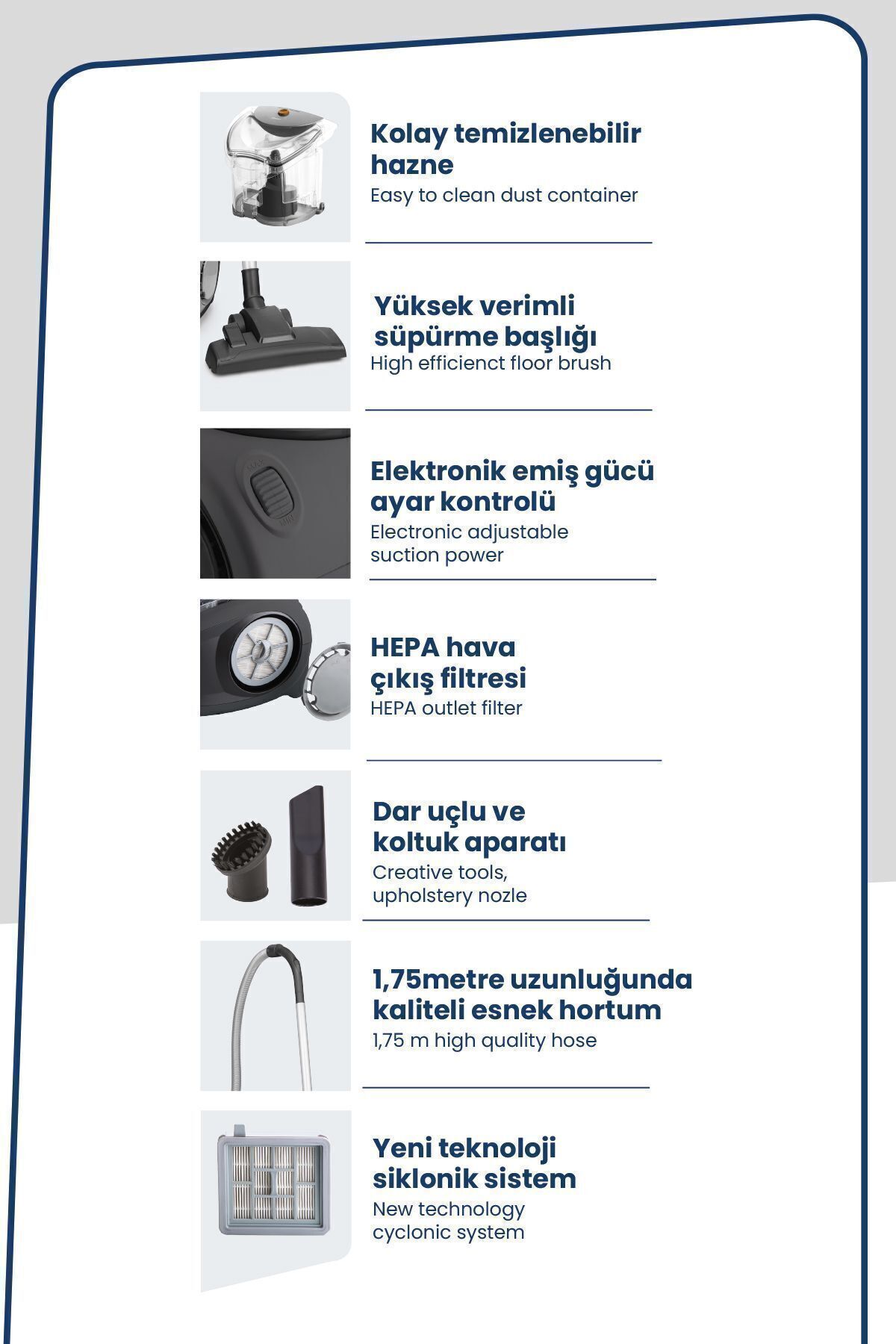 Kolay temizlenebilir hazne
Easy to clean dust container

Yüksek verimli süpürme başlığı
High efficienct floor brush

Elektronik emiş gücü ayar kontrolü
Electronic adjustable suction power

HEPA hava çıkış filtresi
HEPA outlet filter

Dar uçlu ve koltuk aparatı
Creative tools, upholstery nozle

1,75metre uzunluğunda kaliteli esnek hortum
1,75 m high quality hose

Yeni teknoloji siklonik sistem
New technology cyclonic system